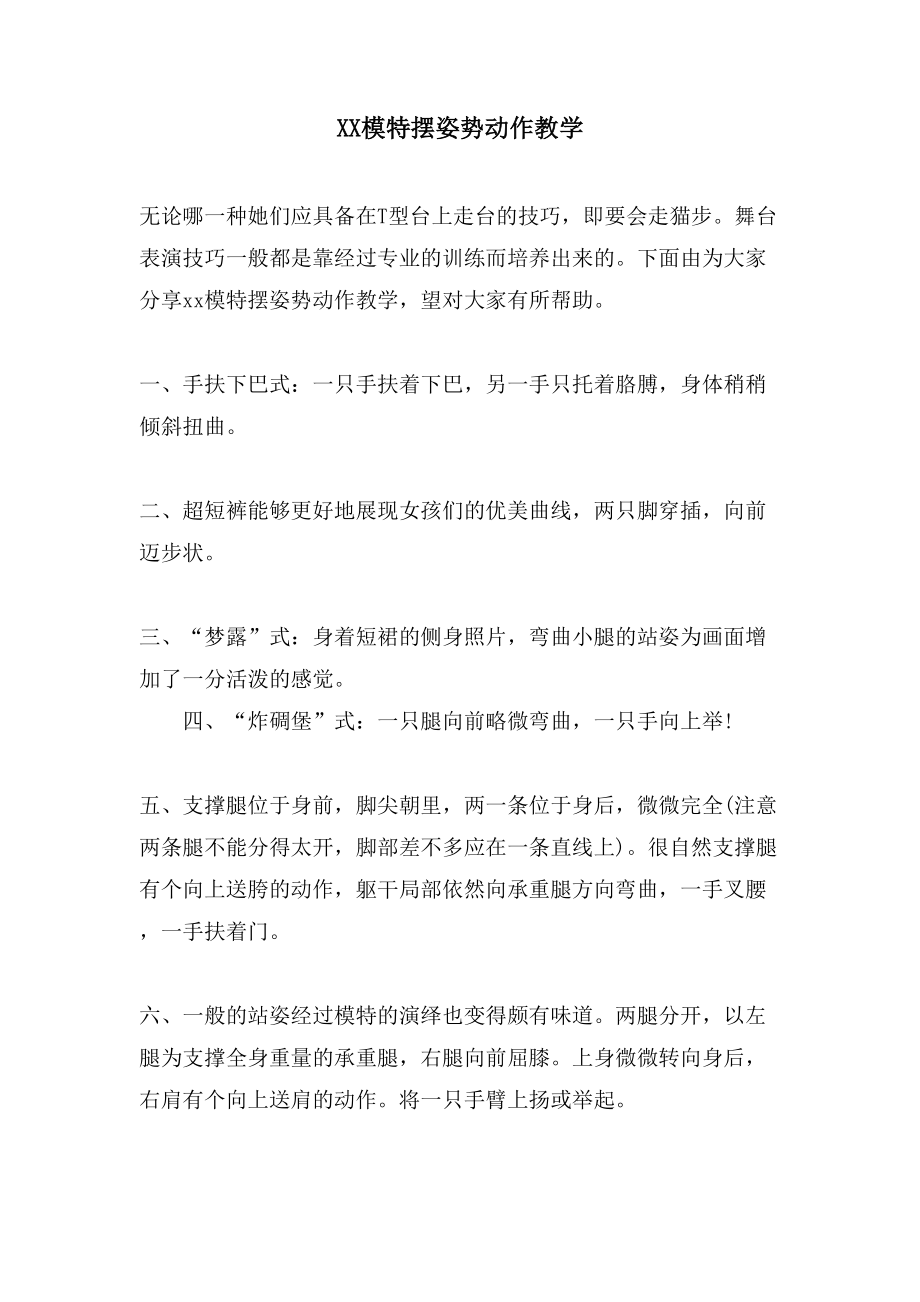 XX模特摆姿势动作教学

无论哪一种她们应具备在T型台上走台的技巧，即要会走猫步。舞台表演技巧一般都是靠经过专业的训练而培养出来的。下面由为大家分享xx模特摆姿势动作教学，望对大家有所帮助。

一、手扶下巴式：一只手扶着下巴，另一手只托着胳膊，身体稍稍倾斜扭曲。

二、超短裤能够更好地展现女孩们的优美曲线，两只脚穿插，向前迈步状。

三、“梦露”式：身着短裙的侧身照片，弯曲小腿的站姿为画面增加了一分活泼的感觉。

四、“炸碉堡”式：一只腿向前略微弯曲，一只手向上举!

五、支撑腿位于身前，脚尖朝里，两一条位于身后，微微完全(注意两条腿不能分得太开，脚部差不多应在一条直线上)。很自然支撑腿有个向上送胯的动作，躯干局部依然向承重腿方向弯曲，一手叉腰，一手扶着门。

六、一般的站姿经过模特的演绎也变得颇有味道。两腿分开，以左腿为支撑全身重量的承重腿，右腿向前屈膝。上身微微转向身后，右肩有个向上送肩的动作。将一只手臂上扬或举起。